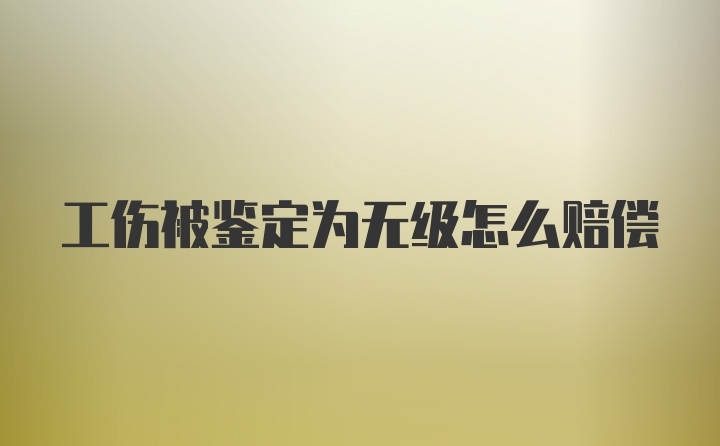 工伤被鉴定为无级怎么赔偿